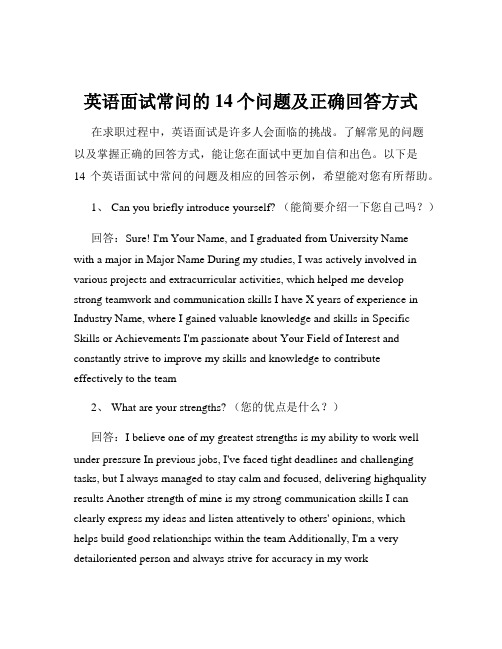 英语面试常问的 14 个问题及正确回答方式

在求职过程中，英语面试是许多人会面临的挑战。了解常见的问题以及掌握正确的回答方式，能让您在面试中更加自信和出色。以下是 14 个英语面试中常问的问题及相应的回答示例，希望能对您有所帮助。

1、 Can you briefly introduce yourself?（能简要介绍一下您自己吗？）

回答：Sure! I'm Your Name, and I graduated from University Name with a major in Major Name During my studies, I was actively involved in various projects and extracurricular activities, which helped me develop strong teamwork and communication skills I have X years of experience in Industry Name, where I gained valuable knowledge and skills in Specific Skills or Achievements I'm passionate about Your Field of Interest and constantly strive to improve my skills and knowledge to contribute effectively to the team

2、 What are your strengths?（您的优点是什么？）

回答：I believe one of my greatest strengths is my ability to work well under pressure In previous jobs, I've faced tight deadlines and challenging tasks, but I always managed to stay calm and focused, delivering highquality results Another strength of mine is my strong communication skills I can clearly express my ideas and listen attentively to others' opinions, which helps build good relationships within the team Additionally, I'm a very detailoriented person and always strive for accuracy in my work